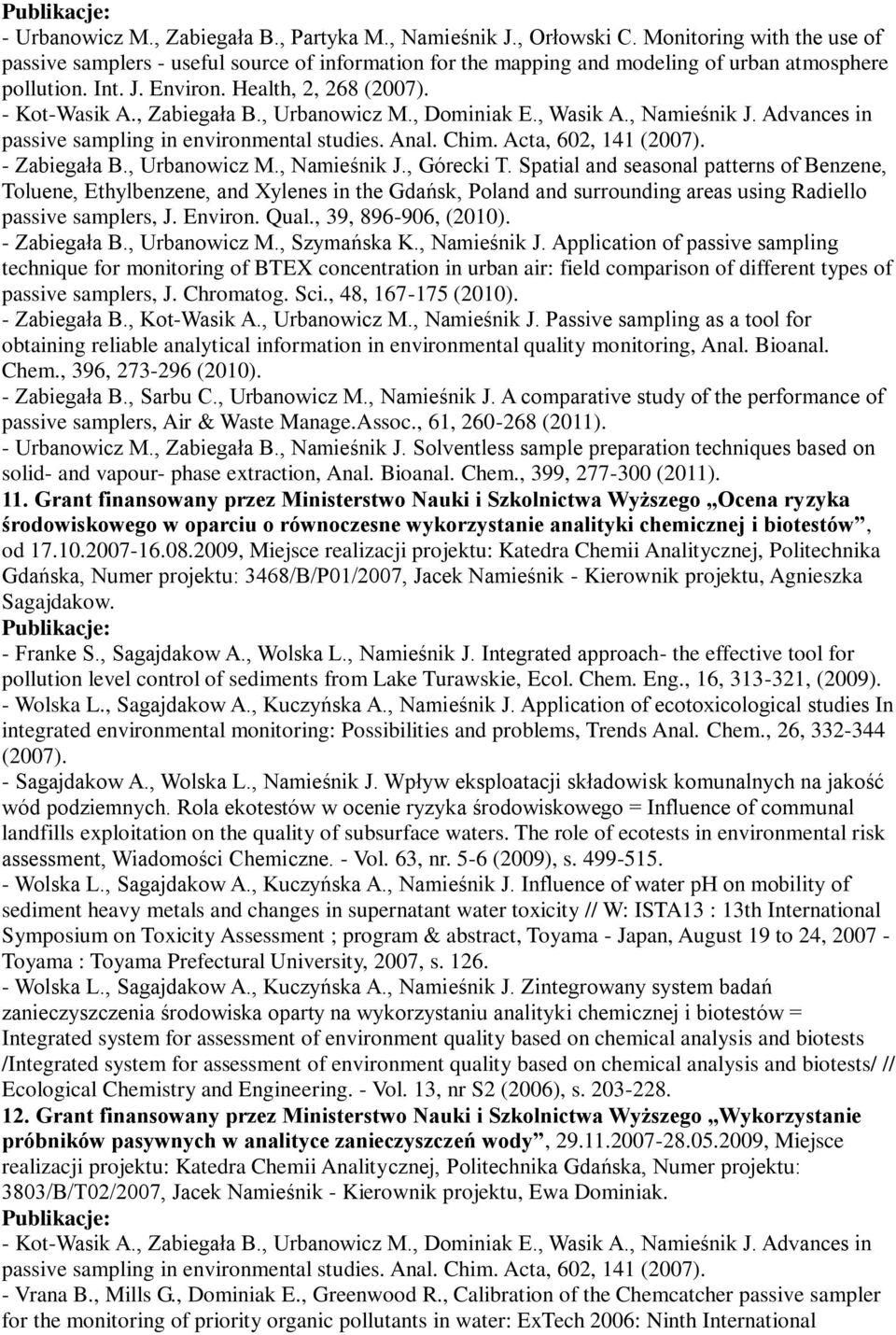 Publikacje:
- Urbanowicz M., Zabiegała B., Partyka M., Namieśnik J., Orłowski C. Monitoring with the use of passive samplers - useful source of information for the mapping and modeling of urban atmosphere pollution. Int. J. Environ. Health, 2, 268 (2007).
- Kot-Wasik A., Zabiegała B., Urbanowicz M., Dominiak E., Wasik A., Namieśnik J. Advances in passive sampling in environmental studies. Anal. Chim. Acta, 602, 141 (2007).
- Zabiegała B., Urbanowicz M., Namieśnik J., Górecki T. Spatial and seasonal patterns of Benzene, Toluene, Ethylbenzene, and Xylenes in the Gdańsk, Poland and surrounding areas using Radiello passive samplers, J. Environ. Qual., 39, 896-906, (2010).
- Zabiegała B., Urbanowicz M., Szymańska K., Namieśnik J. Application of passive sampling technique for monitoring of BTEX concentration in urban air: field comparison of different types of passive samplers, J. Chromatog. Sci., 48, 167-175 (2010).
- Zabiegała B., Kot-Wasik A., Urbanowicz M., Namieśnik J. Passive sampling as a tool for obtaining reliable analytical information in environmental quality monitoring, Anal. Bioanal. Chem., 396, 273-296 (2010).
- Zabiegała B., Sarbu C., Urbanowicz M., Namieśnik J. A comparative study of the performance of passive samplers, Air & Waste Manage.Assoc., 61, 260-268 (2011).
- Urbanowicz M., Zabiegała B., Namieśnik J. Solventless sample preparation techniques based on solid- and vapour- phase extraction, Anal. Bioanal. Chem., 399, 277-300 (2011).
11. Grant finansowany przez Ministerstwo Nauki i Szkolnictwa Wyższego „Ocena ryzyka środowiskowego w oparciu o równoczesne wykorzystanie analityki chemicznej i biotestów”, od 17.10.2007-16.08.2009, Miejsce realizacji projektu: Katedra Chemii Analitycznej, Politechnika Gdańska, Numer projektu: 3468/B/P01/2007, Jacek Namieśnik - Kierownik projektu, Agnieszka Sagajdakow.
Publikacje:
- Franke S., Sagajdakow A., Wolska L., Namieśnik J. Integrated approach- the effective tool for pollution level control of sediments from Lake Turawskie, Ecol. Chem. Eng., 16, 313-321, (2009).
- Wolska L., Sagajdakow A., Kuczyńska A., Namieśnik J. Application of ecotoxicological studies In integrated environmental monitoring: Possibilities and problems, Trends Anal. Chem., 26, 332-344 (2007).
- Sagajdakow A., Wolska L., Namieśnik J. Wpływ eksploatacji składowisk komunalnych na jakość wód podziemnych. Rola ekotestów w ocenie ryzyka środowiskowego = Influence of communal landfills exploitation on the quality of subsurface waters. The role of ecotests in environmental risk assessment, Wiadomości Chemiczne. - Vol. 63, nr. 5-6 (2009), s. 499-515.
- Wolska L., Sagajdakow A., Kuczyńska A., Namieśnik J. Influence of water pH on mobility of sediment heavy metals and changes in supernatant water toxicity // W: ISTA13 : 13th International Symposium on Toxicity Assessment ; program & abstract, Toyama - Japan, August 19 to 24, 2007 - Toyama : Toyama Prefectural University, 2007, s. 126.
- Wolska L., Sagajdakow A., Kuczyńska A., Namieśnik J. Zintegrowany system badań zanieczyszczenia środowiska oparty na wykorzystaniu analityki chemicznej i biotestów = Integrated system for assessment of environment quality based on chemical analysis and biotests /Integrated system for assessment of environment quality based on chemical analysis and biotests/ // Ecological Chemistry and Engineering. - Vol. 13, nr S2 (2006), s. 203-228.
12. Grant finansowany przez Ministerstwo Nauki i Szkolnictwa Wyższego „Wykorzystanie próbników pasywnych w analityce zanieczyszczeń wody”, 29.11.2007-28.05.2009, Miejsce realizacji projektu: Katedra Chemii Analitycznej, Politechnika Gdańska, Numer projektu: 3803/B/T02/2007, Jacek Namieśnik - Kierownik projektu, Ewa Dominiak.
Publikacje:
- Kot-Wasik A., Zabiegała B., Urbanowicz M., Dominiak E., Wasik A., Namieśnik J. Advances in passive sampling in environmental studies. Anal. Chim. Acta, 602, 141 (2007).
- Vrana B., Mills G., Dominiak E., Greenwood R., Calibration of the Chemcatcher passive sampler for the monitoring of priority organic pollutants in water: ExTech 2006: Ninth International